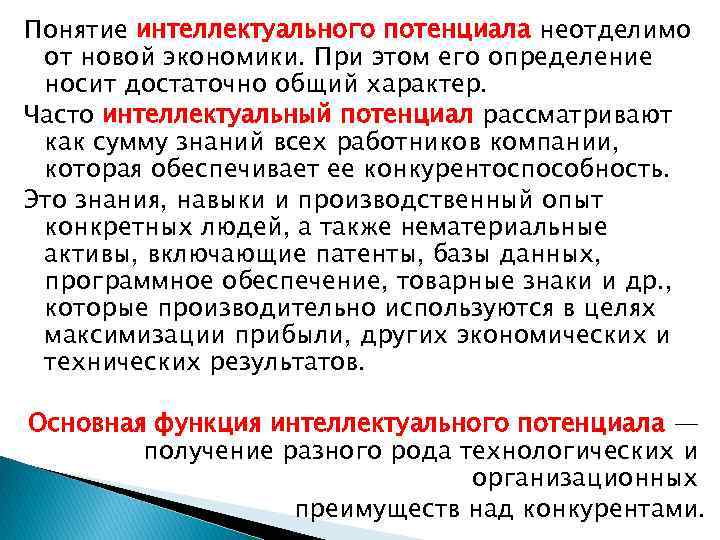 Понятие интеллектуального потенциала неотделимо от новой экономики. При этом его определение носит достаточно общий характер.

Часто интеллектуальный потенциал рассматривают как сумму знаний всех работников компании, которая обеспечивает ее конкурентоспособность.

Это знания, навыки и производственный опыт конкретных людей, а также нематериальные активы, включающие патенты, базы данных, программное обеспечение, товарные знаки и др., которые производительно используются в целях максимизации прибыли, других экономических и технических результатов.

Основная функция интеллектуального потенциала — получение разного рода технологических и организационных преимуществ над конкурентами.